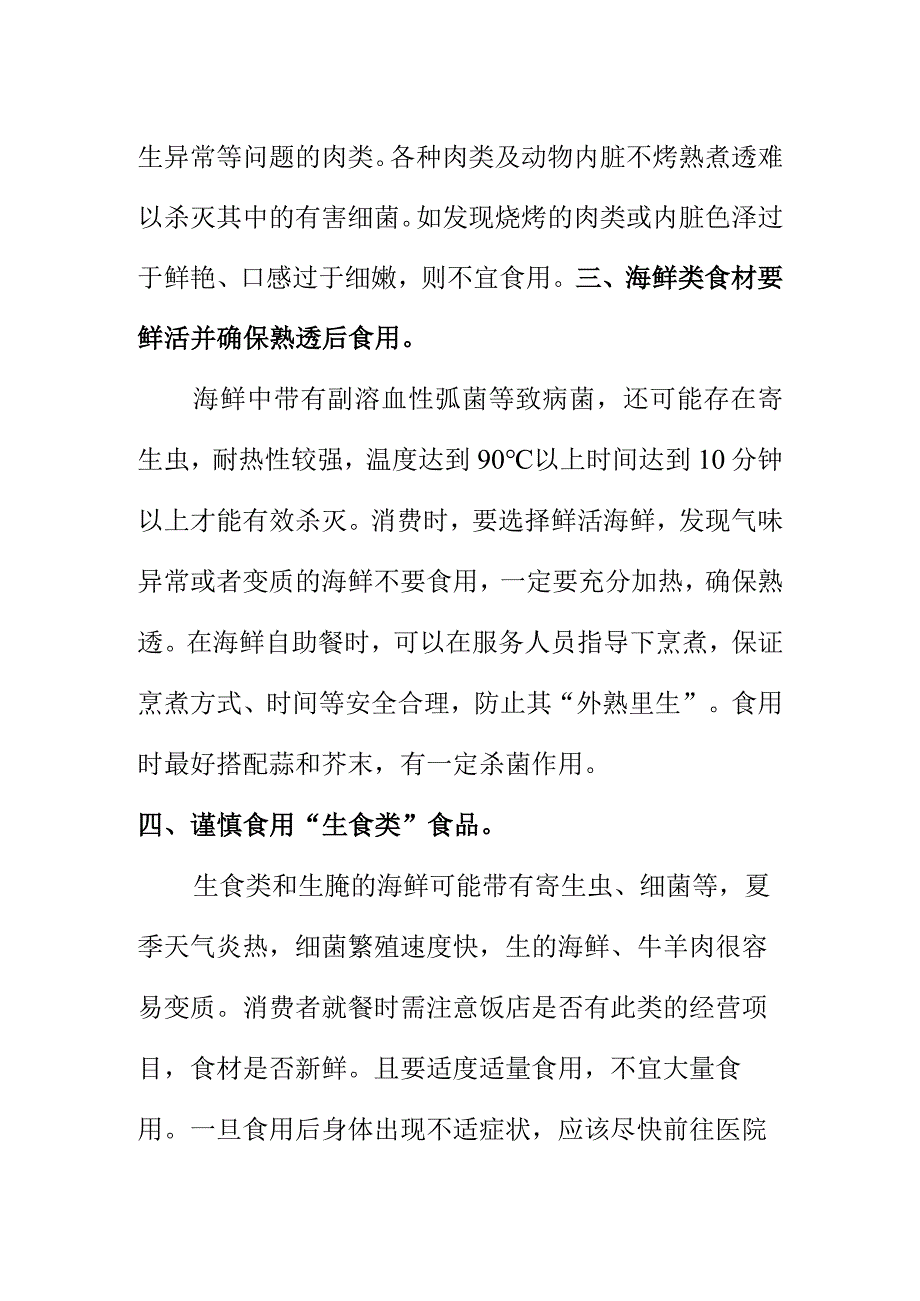 生异常等问题的肉类。各种肉类及动物内脏不烤熟煮透难以杀灭其中的有害细菌。如发现烧烤的肉类或内脏色泽过于鲜艳、口感过于细嫩，则不宜食用。三、海鲜类食材要鲜活并确保熟透后食用。

海鲜中带有副溶血性弧菌等致病菌，还可能存在寄生虫，耐热性较强，温度达到90℃以上时间达到10分钟以上才能有效杀灭。消费时，要选择鲜活海鲜，发现气味异常或者变质的海鲜不要食用，一定要充分加热，确保熟透。在海鲜自助餐时，可以在服务人员指导下烹煮，保证烹煮方式、时间等安全合理，防止其“外熟里生”。食用时最好搭配蒜和芥末，有一定杀菌作用。

四、谨慎食用“生食类”食品。

生食类和生腌的海鲜可能带有寄生虫、细菌等，夏季天气炎热，细菌繁殖速度快，生的海鲜、牛羊肉很容易变质。消费者就餐时需注意饭店是否有此类的经营项目，食材是否新鲜。且要适度适量食用，不宜大量食用。一旦食用后身体出现不适症状，应该尽快前往医院